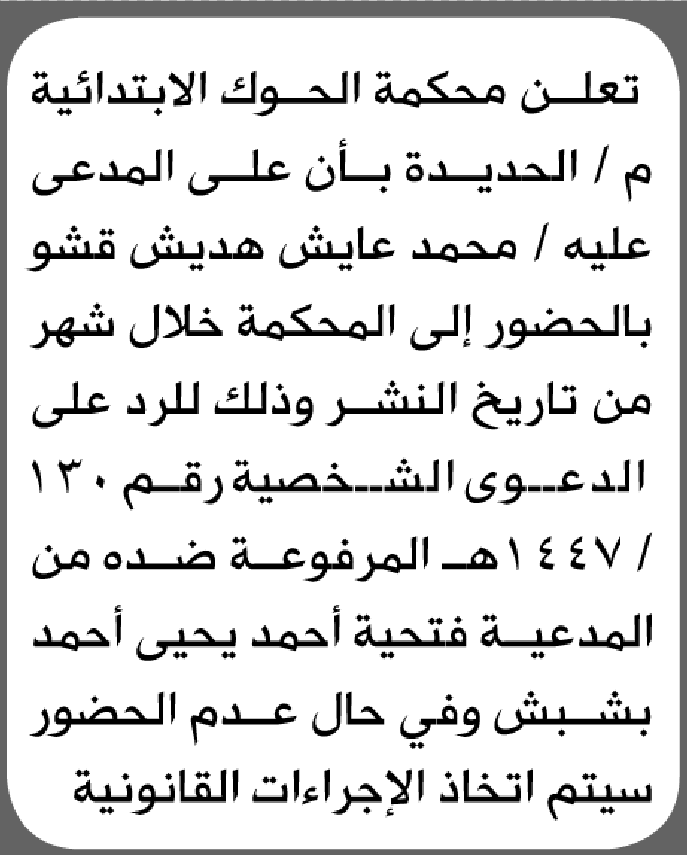 تعلن محكمة الحوك الابتدائية م / الحديدة بأن على المدعى عليه / محمد عايش هديش قشو بالحضور إلى المحكمة خلال شهر من تاريخ النشر وذلك للرد على الدعوى الشخصية رقم ١٣٠ / ١٤٤٧هـ المرفوعة ضده من المدعية فتحية أحمد يحيى أحمد بشبش وفي حال عدم الحضور سيتم اتخاذ الإجراءات القانونية